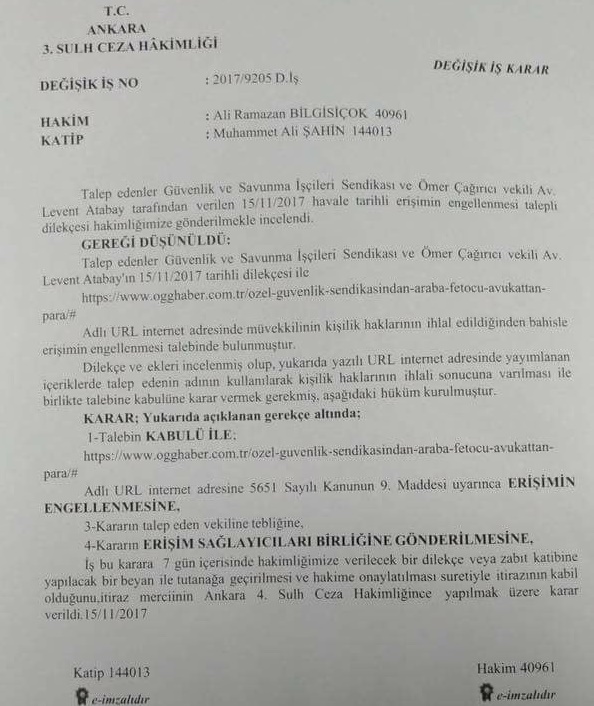 T.C.
ANKARA
3. SULH CEZA HÂKİMLİĞİ

DEĞİŞİK İŞ KARAR

DEĞİŞİK İŞ NO : 2017/9205 D.İş

HAKİM : Ali Ramazan BİLGİSİÇOK 40961
KATİP : Muhammet Ali ŞAHİN 144013

Talep edenler Güvenlik ve Savunma İşçileri Sendikası ve Ömer Çağırıcı vekili Av. Levent Atabay tarafından verilen 15/11/2017 havale tarihli erişimin engellenmesi talepli dilekçesi hakimliğimize gönderilmekle incelendi.

GEREĞİ DÜŞÜNÜLDÜ:

Talep edenler Güvenlik ve Savunma İşçileri Sendikası ve Ömer Çağırıcı vekili Av. Levent Atabay'ın 15/11/2017 tarihli dilekçesi ile

https://www.ogghaber.com.tr/ozel-guvenlik-sendikasindan-araba-fetocu-avukattan-para/#

Adlı URL internet adresinde müvekkilinin kişilik haklarının ihlal edildiğinden bahisle erişimin engellenmesi talebinde bulunmuştur.

Dilekçe ve ekleri incelenmiş olup, yukarıda yazılı URL internet adresinde yayımlanan içeriklerde talep edenin adının kullanılarak kişilik haklarının ihlali sonucuna varılması ile birlikte talebine kabulüne karar vermek gerekmiş, aşağıdaki hüküm kurulmuştur.

KARAR; Yukarıda açıklanan gerekçe altında;

1-Talebin KABULÜ İLE;

https://www.ogghaber.com.tr/ozel-guvenlik-sendikasindan-araba-fetocu-avukattan-para/#

Adlı URL internet adresine 5651 Sayılı Kanunun 9. Maddesi uyarınca ERİŞİMİN ENGELLENMESİNE,

3-Kararın talep eden vekiline tebliğine,

4-Kararın ERİŞİM SAĞLAYICILARI BİRLİĞİNE GÖNDERİLMESİNE,

İş bu karara 7 gün içerisinde hakimliğimize verilecek bir dilekçe veya zabıt katibine yapılacak bir beyan ile tutanağa geçirilmesi ve hakime onaylatılması suretiyle itirazının kabil olduğunu,itiraz merciinin Ankara 4. Sulh Ceza Hakimliğince yapılmak üzere karar verildi.15/11/2017

Katip 144013
e-imzalıdır

Hakim 40961
e-imzalıdır